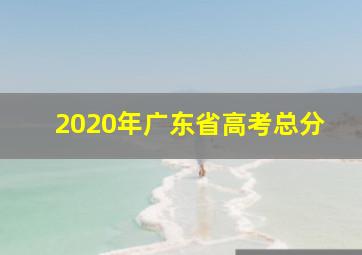 2020年广东省高考总分